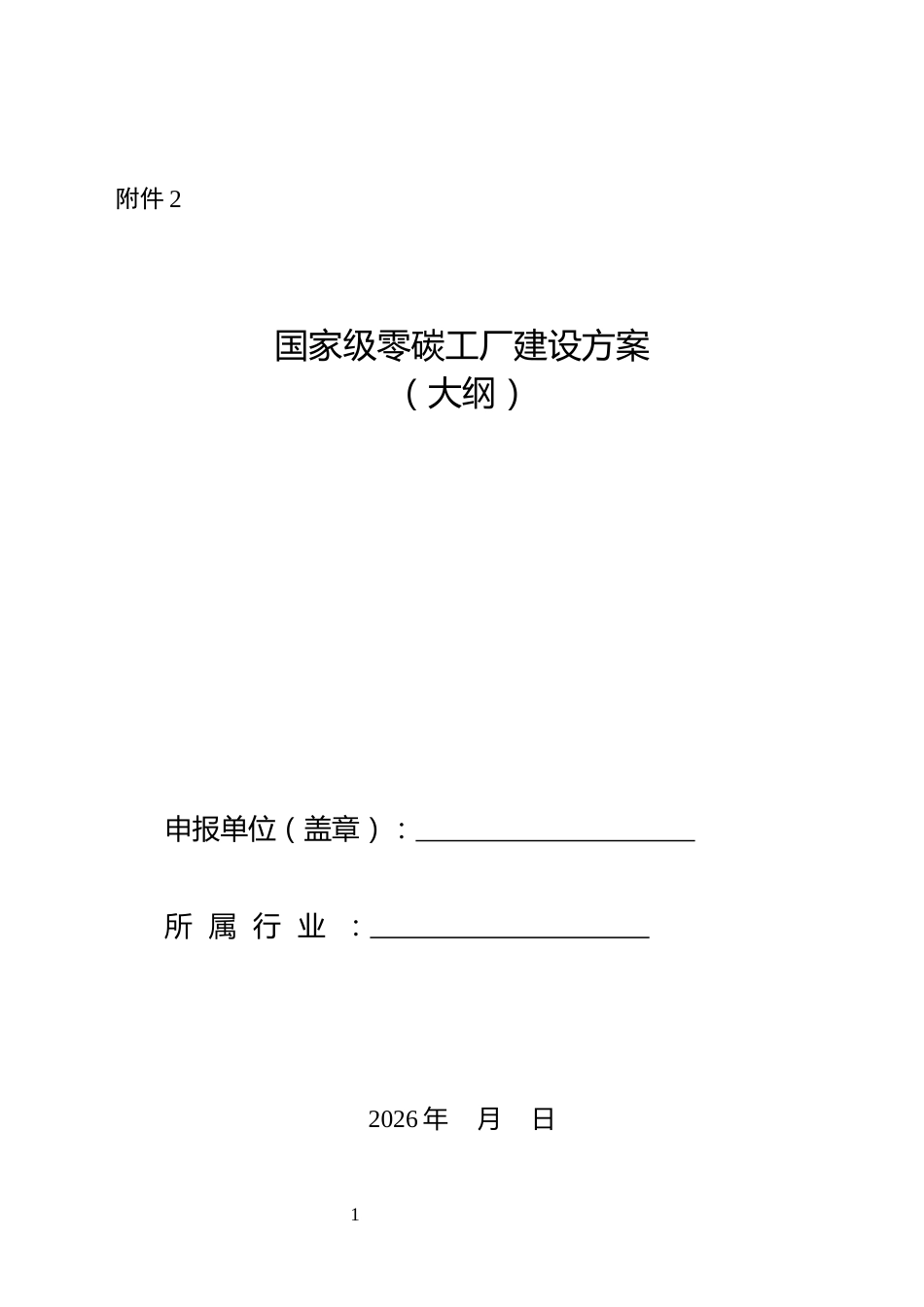 附件 2

国家级零碳工厂建设方案
（大纲）

申报单位（盖章）：____________________

所 属 行 业 ：____________________

2026 年　月　日

1